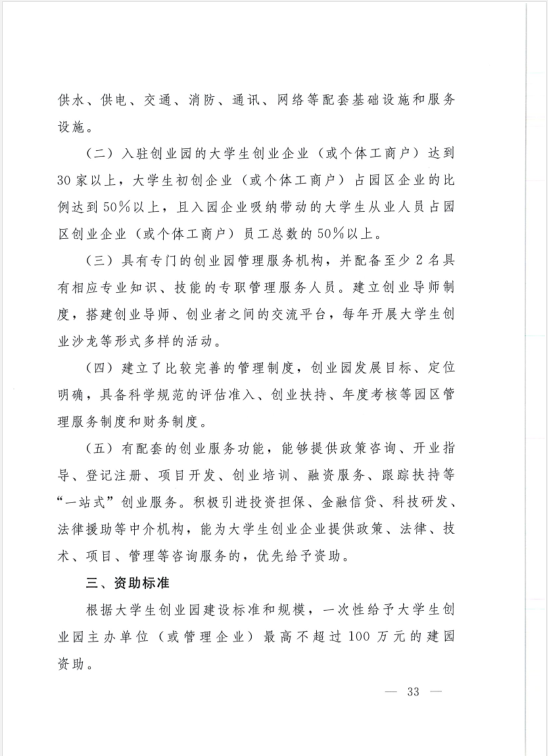 供水、供电、交通、消防、通讯、网络等配套基础设施和服务设施。

（二）入驻创业园的大学生创业企业（或个体工商户）达到30家以上，大学生初创企业（或个体工商户）占园区企业的比例达到50%以上，且入园企业吸纳带动的大学生从业人员占园区创业企业（或个体工商户）员工总数的50%以上。

（三）具有专门的创业园管理服务机构，并配备至少2名具有相应专业知识、技能的专职管理服务人员。建立创业导师制度，搭建创业导师、创业者之间的交流平台，每年开展大学生创业沙龙等形式多样的活动。

（四）建立了比较完善的管理制度，创业园发展目标、定位明确，具备科学规范的评估准入、创业扶持、年度考核等园区管理服务制度和财务制度。

（五）有配套的创业服务功能，能够提供政策咨询、开业指导、登记注册、项目开发、创业培训、融资服务、跟踪扶持等“一站式”创业服务。积极引进投资担保、金融信贷、科技研发、法律援助等中介机构，能为大学生创业企业提供政策、法律、技术、项目、管理等咨询服务的，优先给予资助。

三、资助标准

根据大学生创业园建设标准和规模，一次性给予大学生创业园主办单位（或管理企业）最高不超过100万元的建园资助。

— 33 —